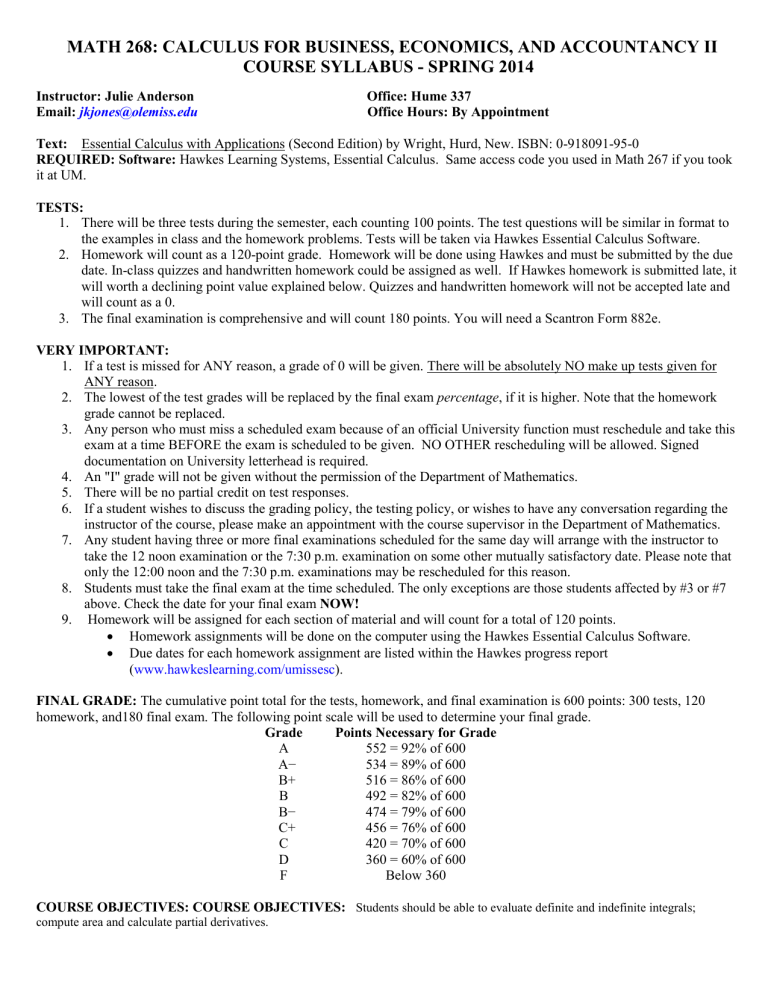 MATH 268: CALCULUS FOR BUSINESS, ECONOMICS, AND ACCOUNTANCY II
COURSE SYLLABUS - SPRING 2014

Instructor: Julie Anderson
Email: jkjones@olemiss.edu

Office: Hume 337
Office Hours: By Appointment

Text: Essential Calculus with Applications (Second Edition) by Wright, Hurd, New. ISBN: 0-918091-95-0
REQUIRED: Software: Hawkes Learning Systems, Essential Calculus. Same access code you used in Math 267 if you took it at UM.

TESTS:
1. There will be three tests during the semester, each counting 100 points. The test questions will be similar in format to the examples in class and the homework problems. Tests will be taken via Hawkes Essential Calculus Software.
2. Homework will count as a 120-point grade. Homework will be done using Hawkes and must be submitted by the due date. In-class quizzes and handwritten homework could be assigned as well. If Hawkes homework is submitted late, it will worth a declining point value explained below. Quizzes and handwritten homework will not be accepted late and will count as a 0.
3. The final examination is comprehensive and will count 180 points. You will need a Scantron Form 882e.

VERY IMPORTANT:
1. If a test is missed for ANY reason, a grade of 0 will be given. There will be absolutely NO make up tests given for ANY reason.
2. The lowest of the test grades will be replaced by the final exam percentage, if it is higher. Note that the homework grade cannot be replaced.
3. Any person who must miss a scheduled exam because of an official University function must reschedule and take this exam at a time BEFORE the exam is scheduled to be given. NO OTHER rescheduling will be allowed. Signed documentation on University letterhead is required.
4. An "I" grade will not be given without the permission of the Department of Mathematics.
5. There will be no partial credit on test responses.
6. If a student wishes to discuss the grading policy, the testing policy, or wishes to have any conversation regarding the instructor of the course, please make an appointment with the course supervisor in the Department of Mathematics.
7. Any student having three or more final examinations scheduled for the same day will arrange with the instructor to take the 12 noon examination or the 7:30 p.m. examination on some other mutually satisfactory date. Please note that only the 12:00 noon and the 7:30 p.m. examinations may be rescheduled for this reason.
8. Students must take the final exam at the time scheduled. The only exceptions are those students affected by #3 or #7 above. Check the date for your final exam NOW!
9. Homework will be assigned for each section of material and will count for a total of 120 points.
• Homework assignments will be done on the computer using the Hawkes Essential Calculus Software.
• Due dates for each homework assignment are listed within the Hawkes progress report (www.hawkeslearning.com/umissesc).

FINAL GRADE: The cumulative point total for the tests, homework, and final examination is 600 points: 300 tests, 120 homework, and180 final exam. The following point scale will be used to determine your final grade.

| Grade | Points Necessary for Grade |
|---|---|
| A | 552 = 92% of 600 |
| A− | 534 = 89% of 600 |
| B+ | 516 = 86% of 600 |
| B | 492 = 82% of 600 |
| B− | 474 = 79% of 600 |
| C+ | 456 = 76% of 600 |
| C | 420 = 70% of 600 |
| D | 360 = 60% of 600 |
| F | Below 360 |

COURSE OBJECTIVES: COURSE OBJECTIVES: Students should be able to evaluate definite and indefinite integrals; compute area and calculate partial derivatives.